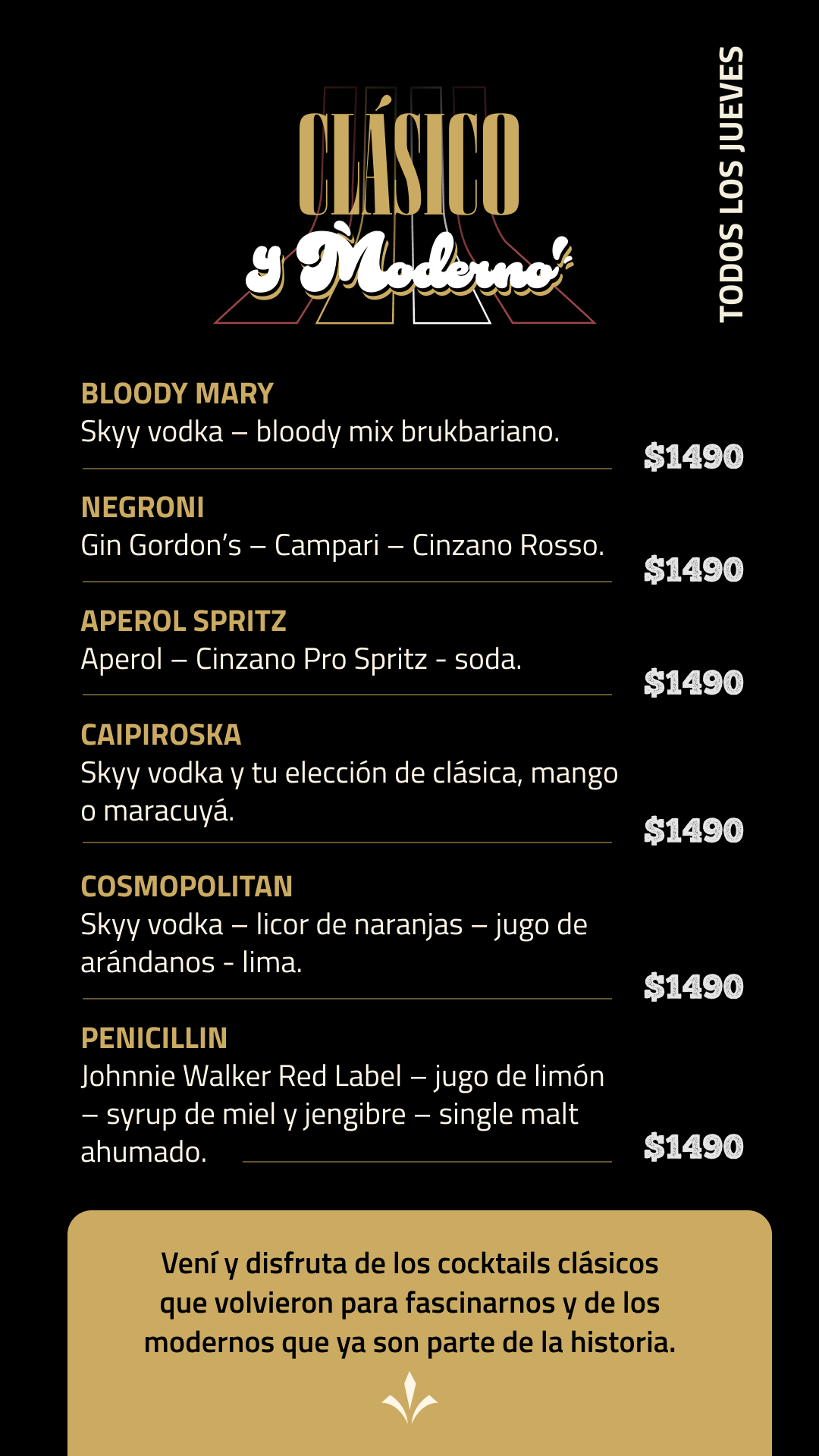 CLÁSICO
y Moderno!

TODOS LOS JUEVES

BLOODY MARY
Skyy vodka – bloody mix brukbariano.
$1490

NEGRONI
Gin Gordon's – Campari – Cinzano Rosso.
$1490

APEROL SPRITZ
Aperol – Cinzano Pro Spritz - soda.
$1490

CAIPIROSKA
Skyy vodka y tu elección de clásica, mango o maracuyá.
$1490

COSMOPOLITAN
Skyy vodka – licor de naranjas – jugo de arándanos - lima.
$1490

PENICILLIN
Johnnie Walker Red Label – jugo de limón – syrup de miel y jengibre – single malt ahumado.
$1490

Vení y disfruta de los cocktails clásicos que volvieron para fascinarnos y de los modernos que ya son parte de la historia.